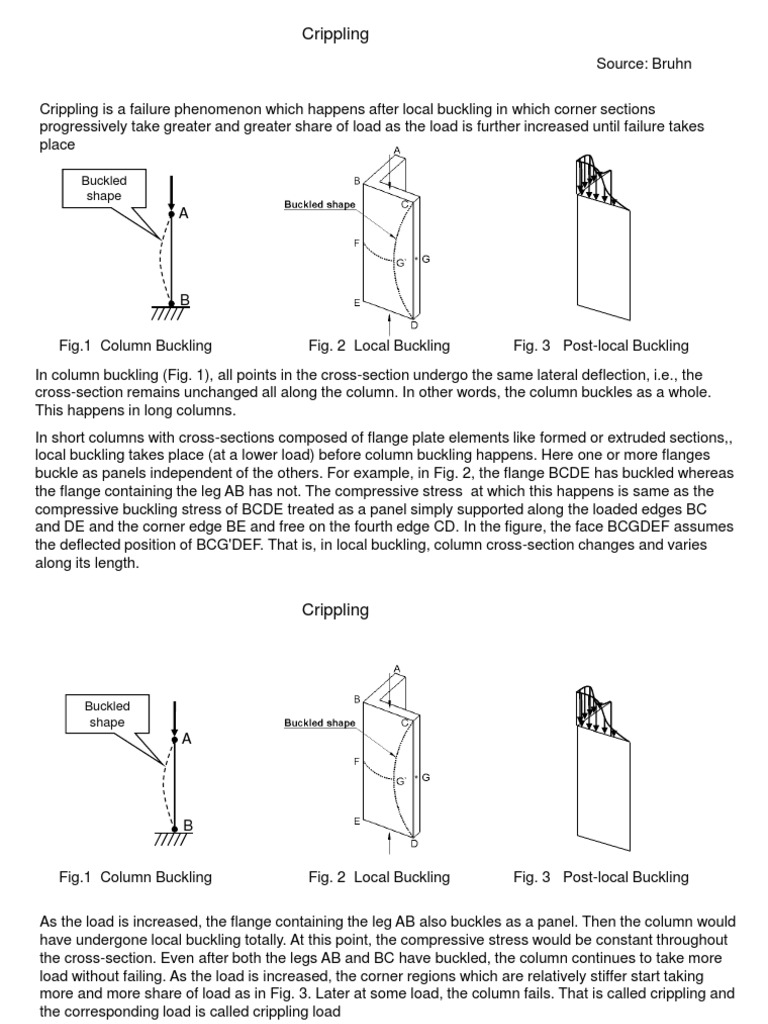 Crippling

Source: Bruhn

Crippling is a failure phenomenon which happens after local buckling in which corner sections progressively take greater and greater share of load as the load is further increased until failure takes place

Buckled shape

A

B

Buckled shape

A

B

C

F

G'

G

E

D

Fig.1 Column Buckling

Fig. 2 Local Buckling

Fig. 3 Post-local Buckling

In column buckling (Fig. 1), all points in the cross-section undergo the same lateral deflection, i.e., the cross-section remains unchanged all along the column. In other words, the column buckles as a whole. This happens in long columns.

In short columns with cross-sections composed of flange plate elements like formed or extruded sections,, local buckling takes place (at a lower load) before column buckling happens. Here one or more flanges buckle as panels independent of the others. For example, in Fig. 2, the flange BCDE has buckled whereas the flange containing the leg AB has not. The compressive stress at which this happens is same as the compressive buckling stress of BCDE treated as a panel simply supported along the loaded edges BC and DE and the corner edge BE and free on the fourth edge CD. In the figure, the face BCGDEF assumes the deflected position of BCG'DEF. That is, in local buckling, column cross-section changes and varies along its length.

Crippling

Buckled shape

A

B

Buckled shape

A

B

C

F

G'

G

E

D

Fig.1 Column Buckling

Fig. 2 Local Buckling

Fig. 3 Post-local Buckling

As the load is increased, the flange containing the leg AB also buckles as a panel. Then the column would have undergone local buckling totally. At this point, the compressive stress would be constant throughout the cross-section. Even after both the legs AB and BC have buckled, the column continues to take more load without failing. As the load is increased, the corner regions which are relatively stiffer start taking more and more share of load as in Fig. 3. Later at some load, the column fails. That is called crippling and the corresponding load is called crippling load